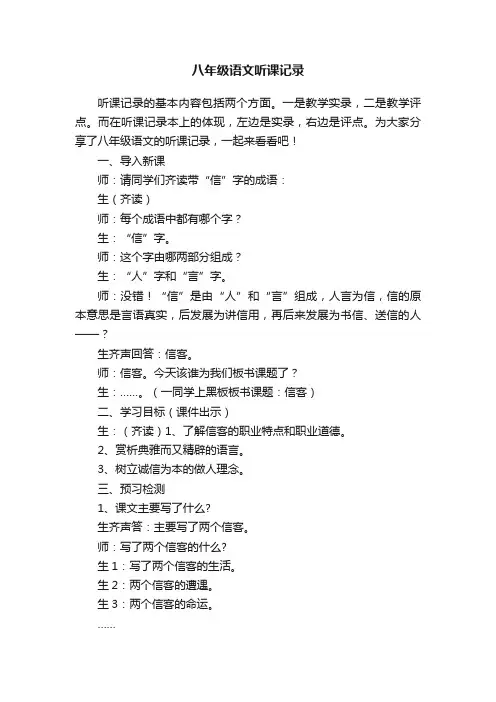 八年级语文听课记录

听课记录的基本内容包括两个方面。一是教学实录，二是教学评点。而在听课记录本上的体现，左边是实录，右边是评点。为大家分享了八年级语文的听课记录，一起来看看吧！

一、导入新课

师：请同学们齐读带“信”字的成语：

生（齐读）

师：每个成语中都有哪个字？

生：“信”字。

师：这个字由哪两部分组成？

生：“人”字和“言”字。

师：没错！“信”是由“人”和“言”组成，人言为信，信的原本意思是言语真实，后发展为讲信用，再后来发展为书信、送信的人——？

生齐声回答：信客。

师：信客。今天该谁为我们板书课题了？

生：……。（一同学上黑板板书课题：信客）

二、学习目标（课件出示）

生：（齐读）1、了解信客的职业特点和职业道德。

2、赏析典雅而又精辟的语言。

3、树立诚信为本的做人理念。

三、预习检测

1、课文主要写了什么?

生齐声答：主要写了两个信客。

师：写了两个信客的什么?

生 1：写了两个信客的生活。

生 2：两个信客的遭遇。

生 3：两个信客的命运。

……